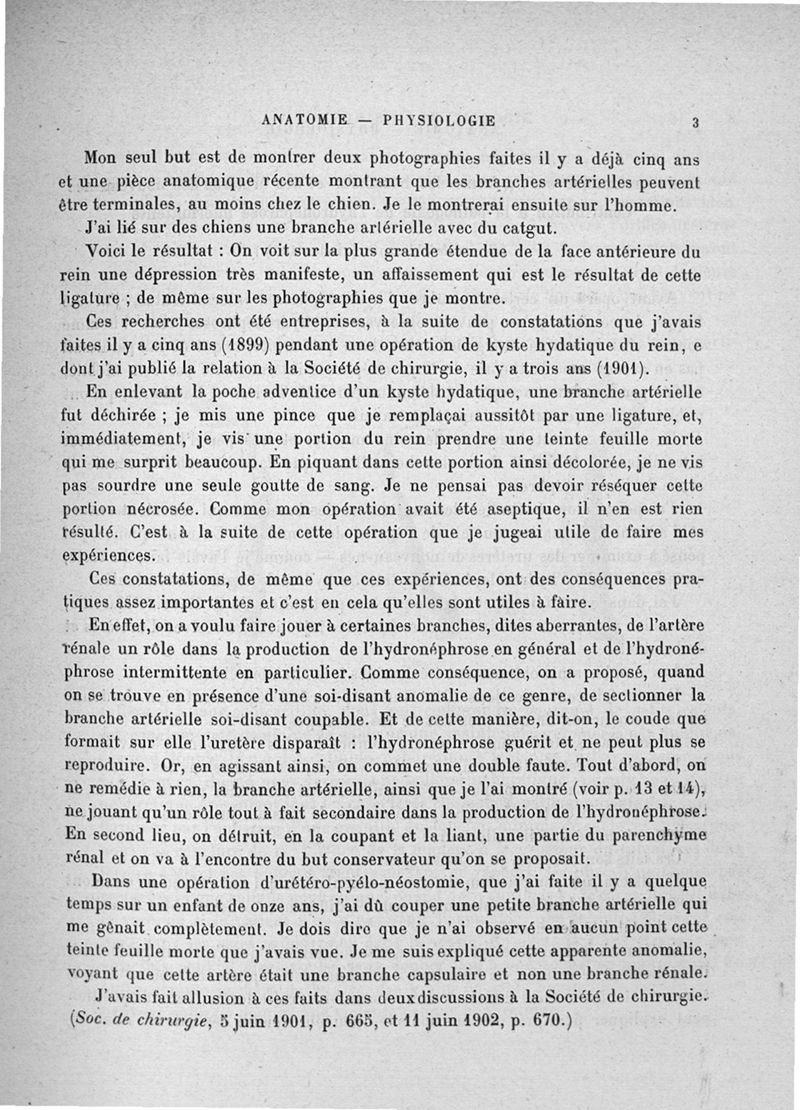 ANATOMIE — PHYSIOLOGIE 3

Mon seul but est de montrer deux photographies faites il y a déjà cinq ans et une pièce anatomique récente montrant que les branches artérielles peuvent être terminales, au moins chez le chien. Je le montrerai ensuite sur l'homme.

J'ai lié sur des chiens une branche artérielle avec du catgut.

Voici le résultat : On voit sur la plus grande étendue de la face antérieure du rein une dépression très manifeste, un affaissement qui est le résultat de cette ligature ; de même sur les photographies que je montre.

Ces recherches ont été entreprises, à la suite de constatations que j'avais faites il y a cinq ans (1899) pendant une opération de kyste hydatique du rein, e dont j'ai publié la relation à la Société de chirurgie, il y a trois ans (1901).

En enlevant la poche adventice d'un kyste hydatique, une branche artérielle fut déchirée ; je mis une pince que je remplaçai aussitôt par une ligature, et, immédiatement, je vis une portion du rein prendre une teinte feuille morte qui me surprit beaucoup. En piquant dans cette portion ainsi décolorée, je ne vis pas sourdre une seule goutte de sang. Je ne pensai pas devoir réséquer cette portion nécrosée. Comme mon opération avait été aseptique, il n'en est rien résulté. C'est à la suite de cette opération que je jugeai utile de faire mes expériences.

Ces constatations, de même que ces expériences, ont des conséquences pratiques assez importantes et c'est en cela qu'elles sont utiles à faire.

En effet, on a voulu faire jouer à certaines branches, dites aberrantes, de l'artère rénale un rôle dans la production de l'hydronéphrose en général et de l'hydronéphrose intermittente en particulier. Comme conséquence, on a proposé, quand on se trouve en présence d'une soi-disant anomalie de ce genre, de sectionner la branche artérielle soi-disant coupable. Et de cette manière, dit-on, le coude que formait sur elle l'uretère disparaît : l'hydronéphrose guérit et ne peut plus se reproduire. Or, en agissant ainsi, on commet une double faute. Tout d'abord, on ne remédie à rien, la branche artérielle, ainsi que je l'ai montré (voir p. 13 et 14), ne jouant qu'un rôle tout à fait secondaire dans la production de l'hydronéphrose. En second lieu, on détruit, en la coupant et la liant, une partie du parenchyme rénal et on va à l'encontre du but conservateur qu'on se proposait.

Dans une opération d'urétéro-pyélo-néostomie, que j'ai faite il y a quelque temps sur un enfant de onze ans, j'ai dû couper une petite branche artérielle qui me gênait complètement. Je dois dire que je n'ai observé en aucun point cette teinte feuille morte que j'avais vue. Je me suis expliqué cette apparente anomalie, voyant que cette artère était une branche capsulaire et non une branche rénale.

J'avais fait allusion à ces faits dans deux discussions à la Société de chirurgie. (Soc. de chirurgie, 5 juin 1901, p. 665, et 11 juin 1902, p. 670.)